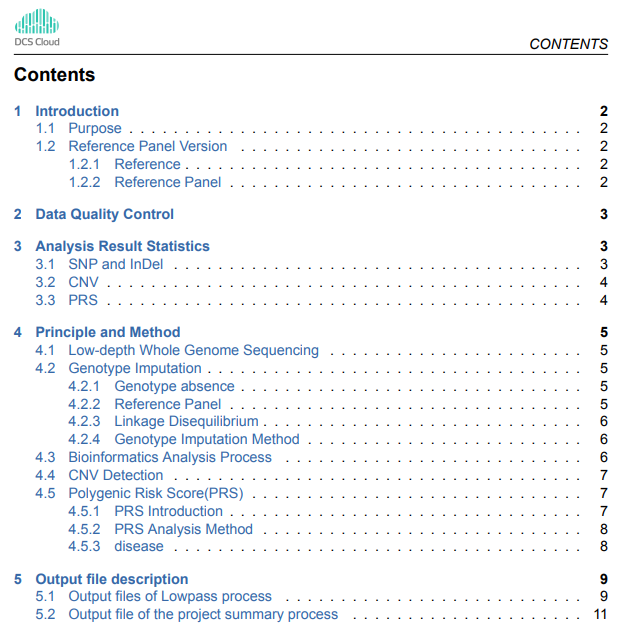 DCS Cloud

CONTENTS

Contents

1 Introduction 2
1.1 Purpose 2
1.2 Reference Panel Version 2
1.2.1 Reference 2
1.2.2 Reference Panel 2

2 Data Quality Control 3

3 Analysis Result Statistics 3
3.1 SNP and InDel 3
3.2 CNV 4
3.3 PRS 4

4 Principle and Method 5
4.1 Low-depth Whole Genome Sequencing 5
4.2 Genotype Imputation 5
4.2.1 Genotype absence 5
4.2.2 Reference Panel 5
4.2.3 Linkage Disequilibrium 6
4.2.4 Genotype Imputation Method 6
4.3 Bioinformatics Analysis Process 6
4.4 CNV Detection 7
4.5 Polygenic Risk Score(PRS) 7
4.5.1 PRS Introduction 7
4.5.2 PRS Analysis Method 8
4.5.3 disease 8

5 Output file description 9
5.1 Output files of Lowpass process 9
5.2 Output file of the project summary process 11